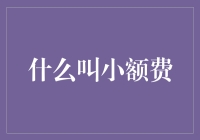 什么叫小额费